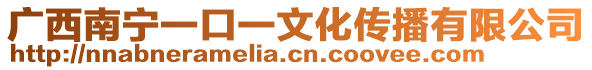 广西南宁一口一文化传播有限公司
http://nnabneramelia.cn.coovee.com